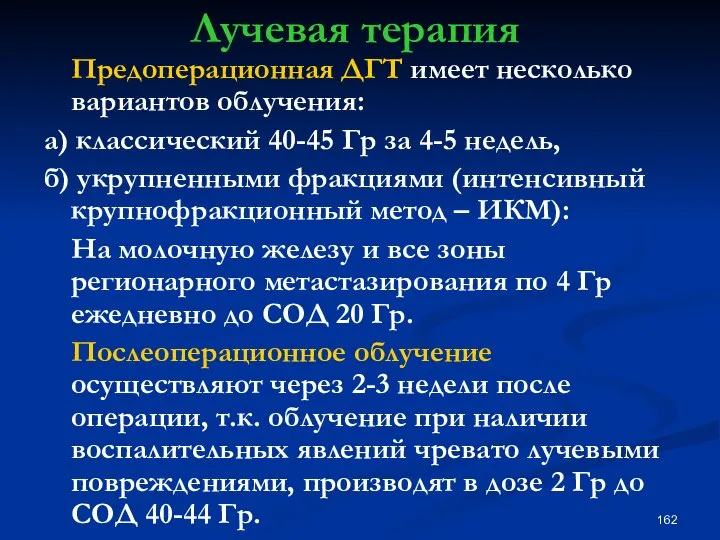 Лучевая терапия

Предоперационная ДГТ имеет несколько вариантов облучения:

а) классический 40-45 Гр за 4-5 недель,

б) укрупненными фракциями (интенсивный крупнофракционный метод – ИКМ):

На молочную железу и все зоны регионарного метастазирования по 4 Гр ежедневно до СОД 20 Гр.

Послеоперационное облучение осуществляют через 2-3 недели после операции, т.к. облучение при наличии воспалительных явлений чревато лучевыми повреждениями, производят в дозе 2 Гр до СОД 40-44 Гр.

162